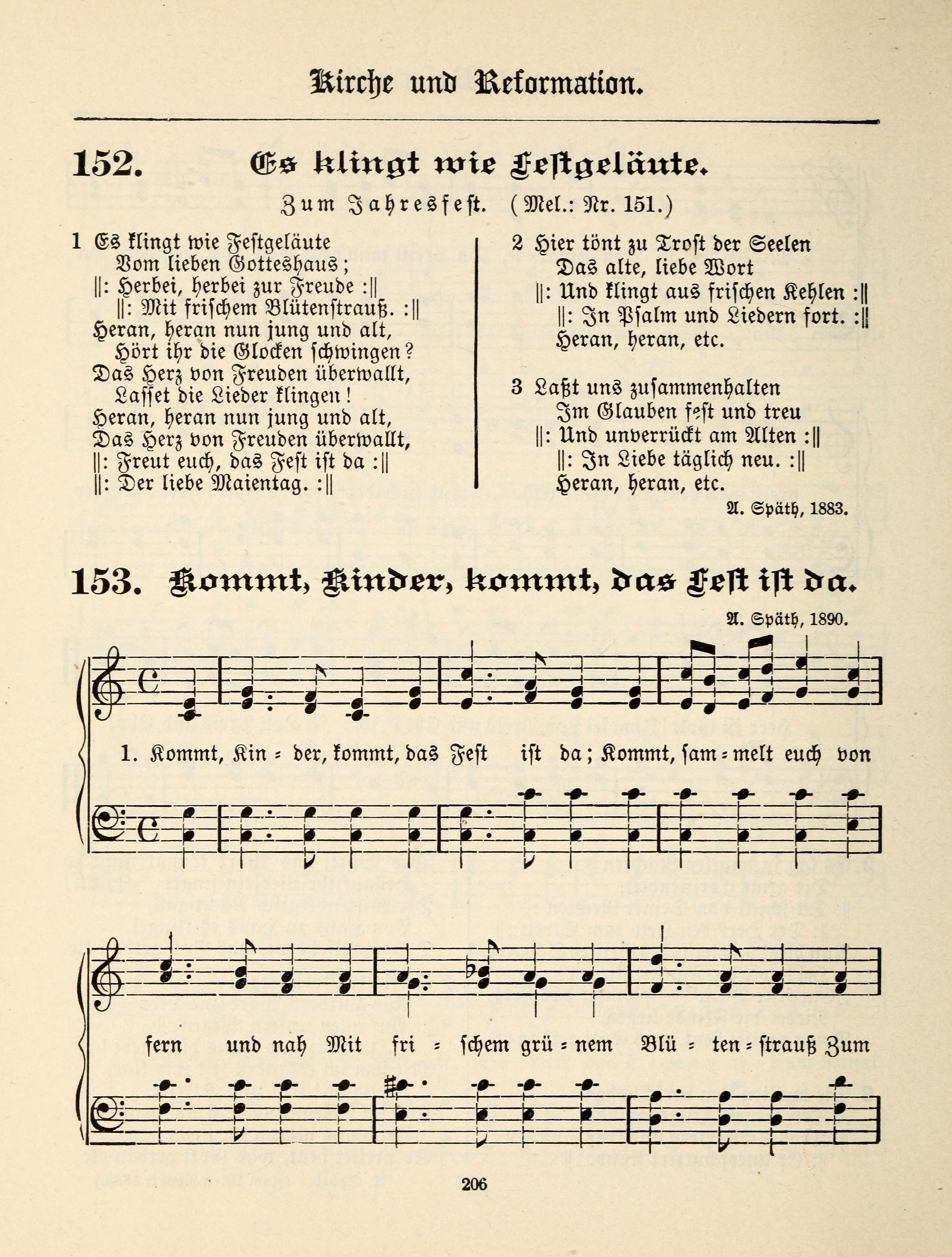 Kirche und Reformation.

152. Es klingt wie Festgeläute.

Zum Jahresfest. (Mel.: Nr. 151.)

1 Es klingt wie Festgeläute
Vom lieben Gotteshaus;
||: Herbei, herbei zur Freude :||
||: Mit frischem Blütenstrauß. :||
Heran, heran nun jung und alt,
Hört ihr die Glocken schwingen?
Das Herz von Freuden überwallt,
Lasset die Lieder klingen!
Heran, heran nun jung und alt,
Das Herz von Freuden überwallt,
||: Freut euch, das Fest ist da :||
||: Der liebe Maientag. :||

2 Hier tönt zu Trost der Seelen
Das alte, liebe Wort
||: Und klingt aus frischen Kehlen :||
||: In Psalm und Liedern fort. :||
Heran, heran, etc.

3 Laßt uns zusammenhalten
Im Glauben fest und treu
||: Und unverrückt am Alten :||
||: In Liebe täglich neu. :||
Heran, heran, etc.

A. Späth, 1883.

153. Kommt, Kinder, kommt, das Fest ist da.

A. Späth, 1890.

1. Kommt, Kin = der, kommt, das Fest ist da; Kommt, sam = melt euch von fern und nah Mit fri = schem grü = nem Blü = ten = strauß Zum

206